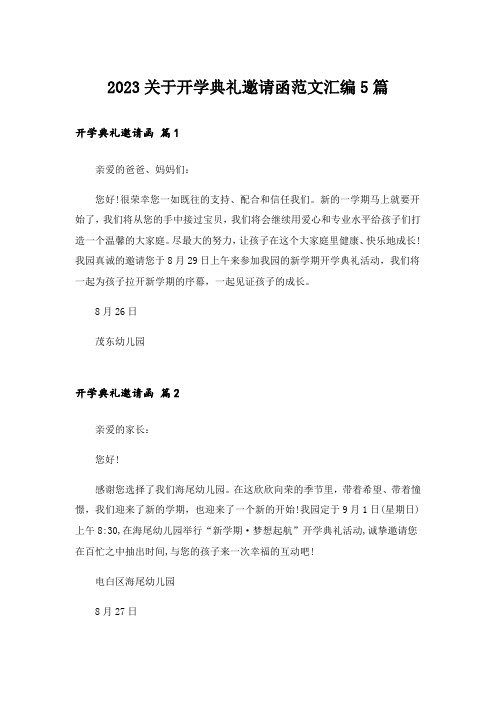 2023关于开学典礼邀请函范文汇编5篇

开学典礼邀请函 篇1

亲爱的爸爸、妈妈们:

您好!很荣幸您一如既往的支持、配合和信任我们。新的一学期马上就要开始了，我们将从您的手中接过宝贝，我们将会继续用爱心和专业水平给孩子们打造一个温馨的大家庭。尽最大的努力，让孩子在这个大家庭里健康、快乐地成长!我园真诚的邀请您于8月29日上午来参加我园的新学期开学典礼活动，我们将一起为孩子拉开新学期的序幕，一起见证孩子的成长。

8月26日

茂东幼儿园

开学典礼邀请函 篇2

亲爱的家长:

您好!

感谢您选择了我们海尾幼儿园。在这欣欣向荣的季节里，带着希望、带着憧憬，我们迎来了新的学期，也迎来了一个新的开始!我园定于9月1日(星期日)上午8:30,在海尾幼儿园举行“新学期·梦想起航”开学典礼活动,诚挚邀请您在百忙之中抽出时间,与您的孩子来一次幸福的互动吧!

电白区海尾幼儿园

8月27日